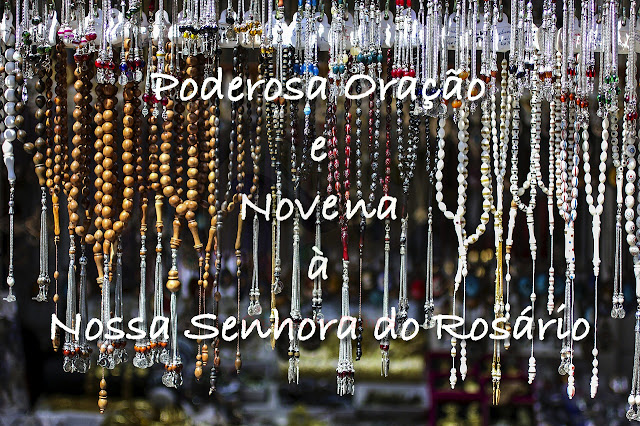 Poderosa Oração
e
Novena
à
Nossa Senhora do Rosário